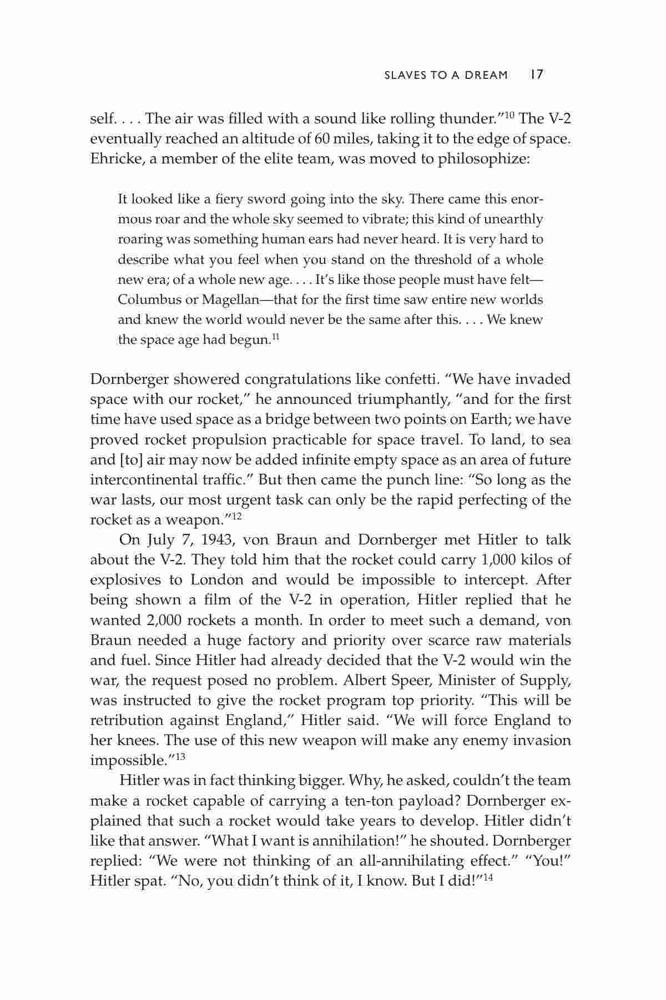 SLAVES TO A DREAM 17

self. . . . The air was filled with a sound like rolling thunder."$^{10}$ The V-2 eventually reached an altitude of 60 miles, taking it to the edge of space. Ehricke, a member of the elite team, was moved to philosophize:

It looked like a fiery sword going into the sky. There came this enormous roar and the whole sky seemed to vibrate; this kind of unearthly roaring was something human ears had never heard. It is very hard to describe what you feel when you stand on the threshold of a whole new era; of a whole new age. . . . It's like those people must have felt—Columbus or Magellan—that for the first time saw entire new worlds and knew the world would never be the same after this. . . . We knew the space age had begun.$^{11}$

Dornberger showered congratulations like confetti. "We have invaded space with our rocket," he announced triumphantly, "and for the first time have used space as a bridge between two points on Earth; we have proved rocket propulsion practicable for space travel. To land, to sea and [to] air may now be added infinite empty space as an area of future intercontinental traffic." But then came the punch line: "So long as the war lasts, our most urgent task can only be the rapid perfecting of the rocket as a weapon."$^{12}$

On July 7, 1943, von Braun and Dornberger met Hitler to talk about the V-2. They told him that the rocket could carry 1,000 kilos of explosives to London and would be impossible to intercept. After being shown a film of the V-2 in operation, Hitler replied that he wanted 2,000 rockets a month. In order to meet such a demand, von Braun needed a huge factory and priority over scarce raw materials and fuel. Since Hitler had already decided that the V-2 would win the war, the request posed no problem. Albert Speer, Minister of Supply, was instructed to give the rocket program top priority. "This will be retribution against England," Hitler said. "We will force England to her knees. The use of this new weapon will make any enemy invasion impossible."$^{13}$

Hitler was in fact thinking bigger. Why, he asked, couldn't the team make a rocket capable of carrying a ten-ton payload? Dornberger explained that such a rocket would take years to develop. Hitler didn't like that answer. "What I want is annihilation!" he shouted. Dornberger replied: "We were not thinking of an all-annihilating effect." "You!" Hitler spat. "No, you didn't think of it, I know. But I did!"$^{14}$